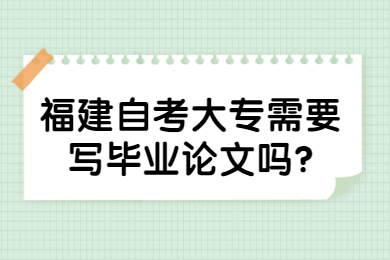 福建自考大专需要写毕业论文吗?